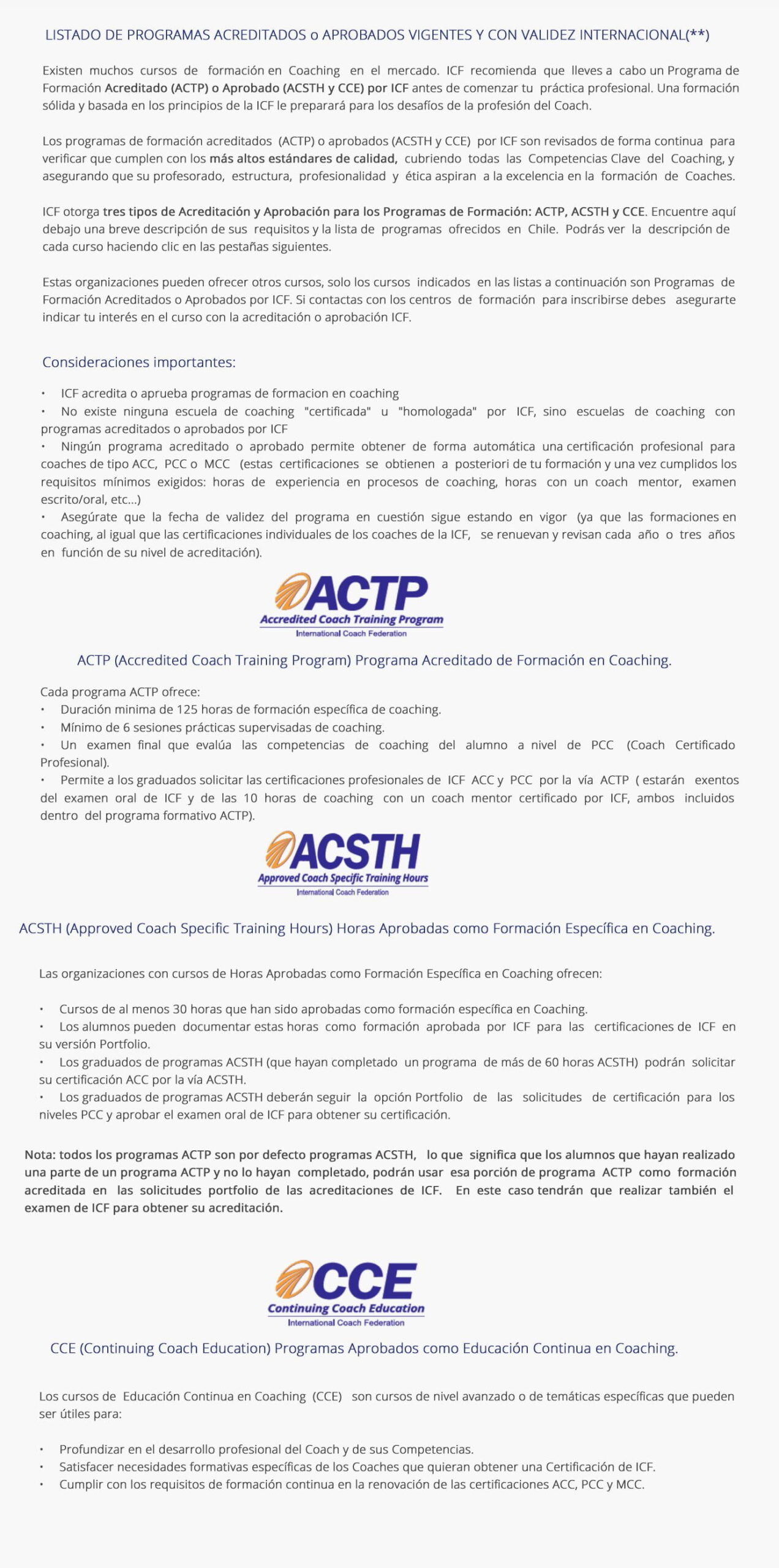 LISTADO DE PROGRAMAS ACREDITADOS o APROBADOS VIGENTES Y CON VALIDEZ INTERNACIONAL(**)

Existen muchos cursos de formación en Coaching en el mercado. ICF recomienda que lleves a cabo un Programa de Formación Acreditado (ACTP) o Aprobado (ACSTH y CCE) por ICF antes de comenzar tu práctica profesional. Una formación sólida y basada en los principios de la ICF le preparará para los desafíos de la profesión del Coach.

Los programas de formación acreditados (ACTP) o aprobados (ACSTH y CCE) por ICF son revisados de forma continua para verificar que cumplen con los más altos estándares de calidad, cubriendo todas las Competencias Clave del Coaching, y asegurando que su profesorado, estructura, profesionalidad y ética aspiran a la excelencia en la formación de Coaches.

ICF otorga tres tipos de Acreditación y Aprobación para los Programas de Formación: ACTP, ACSTH y CCE. Encuentre aquí debajo una breve descripción de sus requisitos y la lista de programas ofrecidos en Chile. Podrás ver la descripción de cada curso haciendo clic en las pestañas siguientes.

Estas organizaciones pueden ofrecer otros cursos, solo los cursos indicados en las listas a continuación son Programas de Formación Acreditados o Aprobados por ICF. Si contactas con los centros de formación para inscribirse debes asegurarte indicar tu interés en el curso con la acreditación o aprobación ICF.

Consideraciones importantes:

• ICF acredita o aprueba programas de formacion en coaching
• No existe ninguna escuela de coaching "certificada" u "homologada" por ICF, sino escuelas de coaching con programas acreditados o aprobados por ICF
• Ningún programa acreditado o aprobado permite obtener de forma automática una certificación profesional para coaches de tipo ACC, PCC o MCC (estas certificaciones se obtienen a posteriori de tu formación y una vez cumplidos los requisitos mínimos exigidos: horas de experiencia en procesos de coaching, horas con un coach mentor, examen escrito/oral, etc...)
• Asegúrate que la fecha de validez del programa en cuestión sigue estando en vigor (ya que las formaciones en coaching, al igual que las certificaciones individuales de los coaches de la ICF, se renuevan y revisan cada año o tres años en función de su nivel de acreditación).

ACTP
Accredited Coach Training Program
International Coach Federation

ACTP (Accredited Coach Training Program) Programa Acreditado de Formación en Coaching.

Cada programa ACTP ofrece:
• Duración minima de 125 horas de formación específica de coaching.
• Mínimo de 6 sesiones prácticas supervisadas de coaching.
• Un examen final que evalúa las competencias de coaching del alumno a nivel de PCC (Coach Certificado Profesional).
• Permite a los graduados solicitar las certificaciones profesionales de ICF ACC y PCC por la vía ACTP ( estarán exentos del examen oral de ICF y de las 10 horas de coaching con un coach mentor certificado por ICF, ambos incluidos dentro del programa formativo ACTP).

ACSTH
Approved Coach Specific Training Hours
International Coach Federation

ACSTH (Approved Coach Specific Training Hours) Horas Aprobadas como Formación Específica en Coaching.

Las organizaciones con cursos de Horas Aprobadas como Formación Específica en Coaching ofrecen:

• Cursos de al menos 30 horas que han sido aprobadas como formación específica en Coaching.
• Los alumnos pueden documentar estas horas como formación aprobada por ICF para las certificaciones de ICF en su versión Portfolio.
• Los graduados de programas ACSTH (que hayan completado un programa de más de 60 horas ACSTH) podrán solicitar su certificación ACC por la vía ACSTH.
• Los graduados de programas ACSTH deberán seguir la opción Portfolio de las solicitudes de certificación para los niveles PCC y aprobar el examen oral de ICF para obtener su certificación.

Nota: todos los programas ACTP son por defecto programas ACSTH, lo que significa que los alumnos que hayan realizado una parte de un programa ACTP y no lo hayan completado, podrán usar esa porción de programa ACTP como formación acreditada en las solicitudes portfolio de las acreditaciones de ICF. En este caso tendrán que realizar también el examen de ICF para obtener su acreditación.

CCE
Continuing Coach Education
International Coach Federation

CCE (Continuing Coach Education) Programas Aprobados como Educación Continua en Coaching.

Los cursos de Educación Continua en Coaching (CCE) son cursos de nivel avanzado o de temáticas específicas que pueden ser útiles para:

• Profundizar en el desarrollo profesional del Coach y de sus Competencias.
• Satisfacer necesidades formativas específicas de los Coaches que quieran obtener una Certificación de ICF.
• Cumplir con los requisitos de formación continua en la renovación de las certificaciones ACC, PCC y MCC.